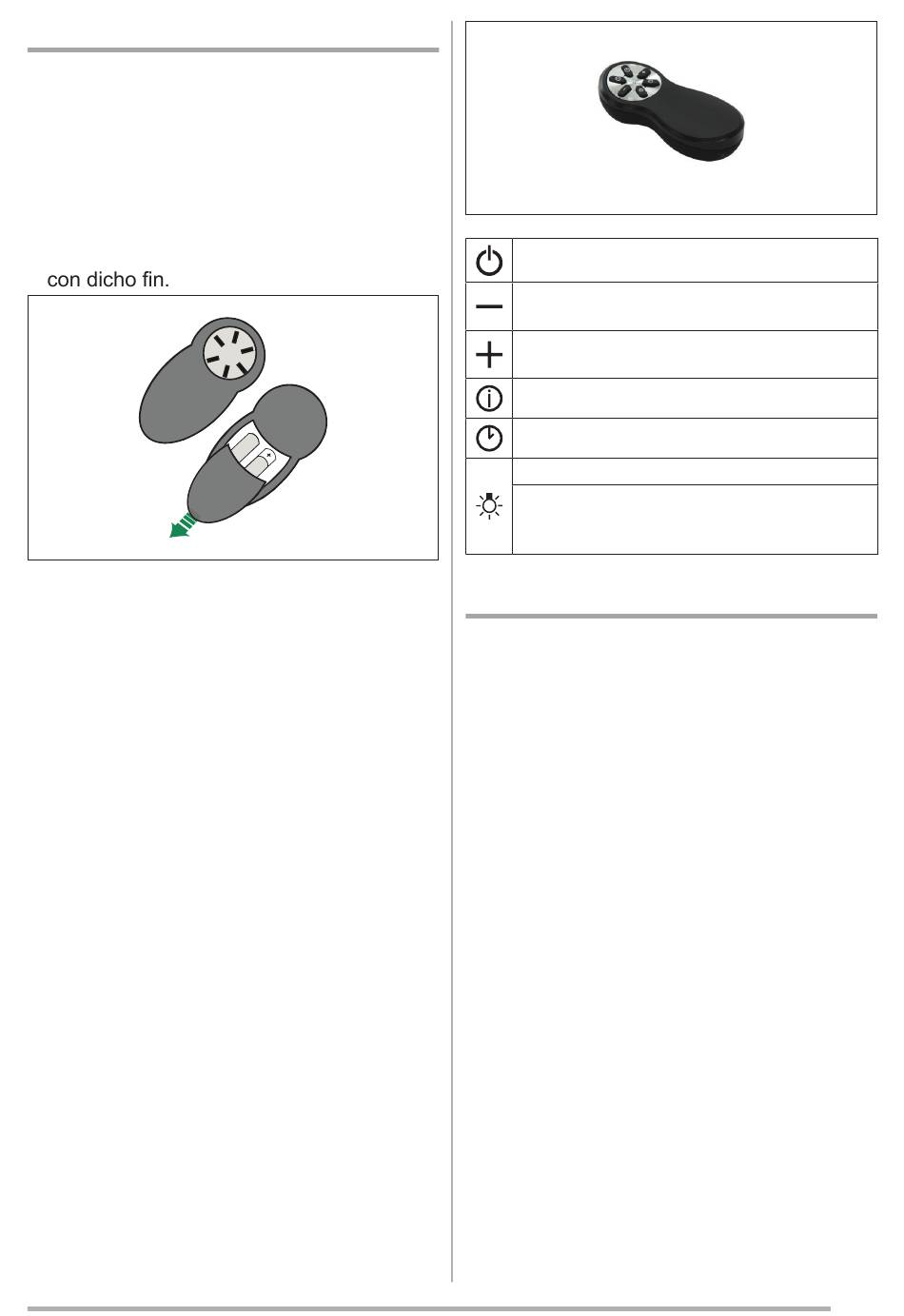 con dicho fin.